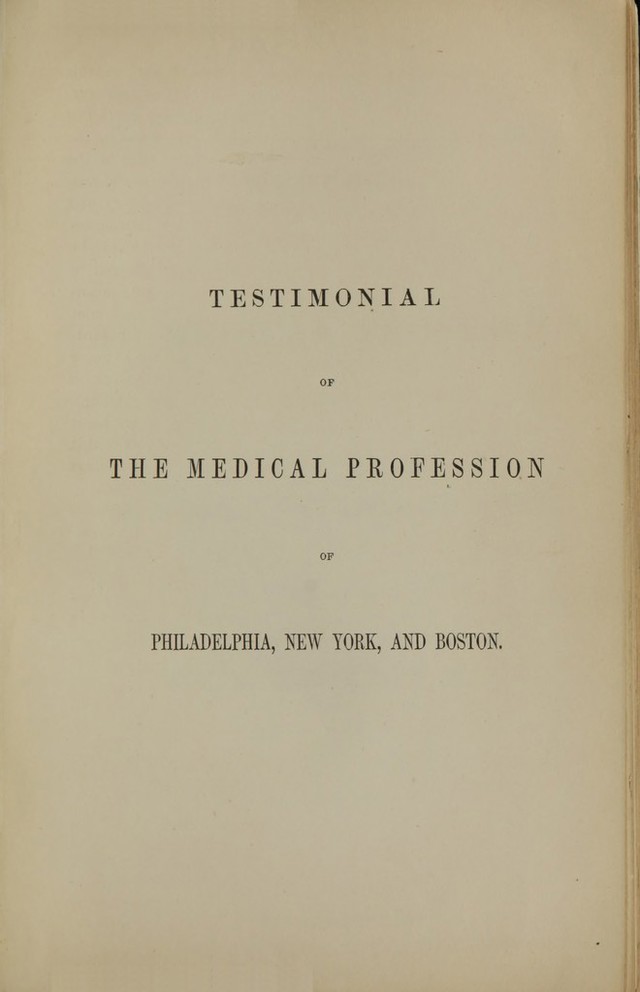 TESTIMONIAL

OF

THE MEDICAL PROFESSION

OF

PHILADELPHIA, NEW YORK, AND BOSTON.